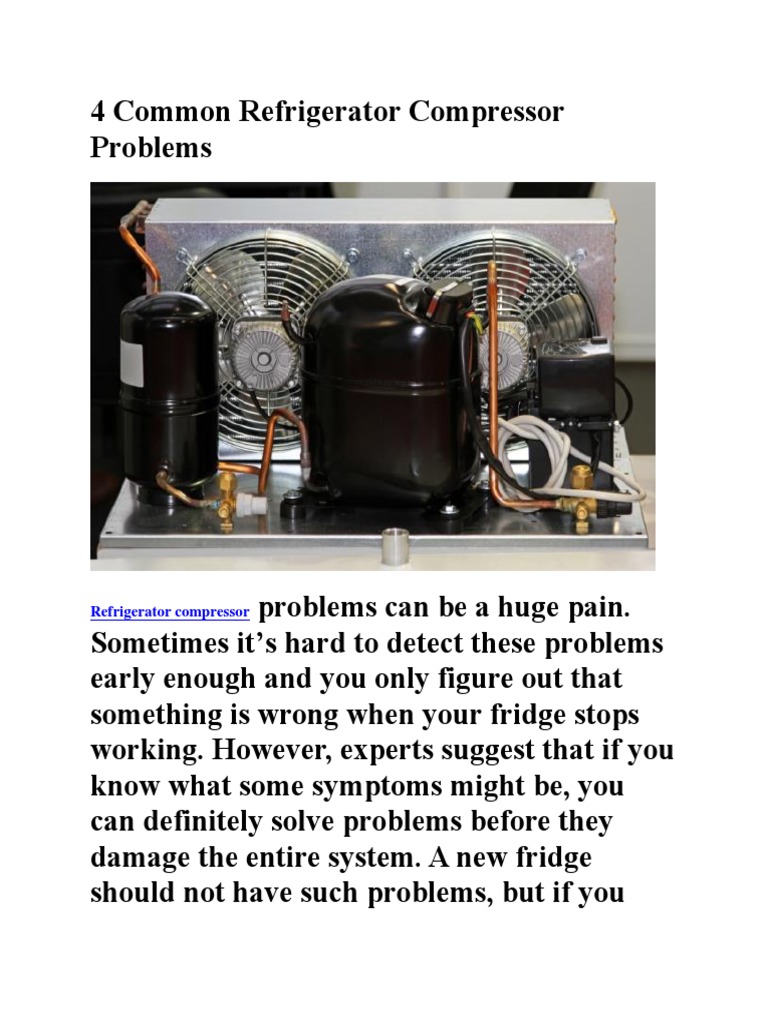 4 Common Refrigerator Compressor Problems

Refrigerator compressor problems can be a huge pain. Sometimes it’s hard to detect these problems early enough and you only figure out that something is wrong when your fridge stops working. However, experts suggest that if you know what some symptoms might be, you can definitely solve problems before they damage the entire system. A new fridge should not have such problems, but if you